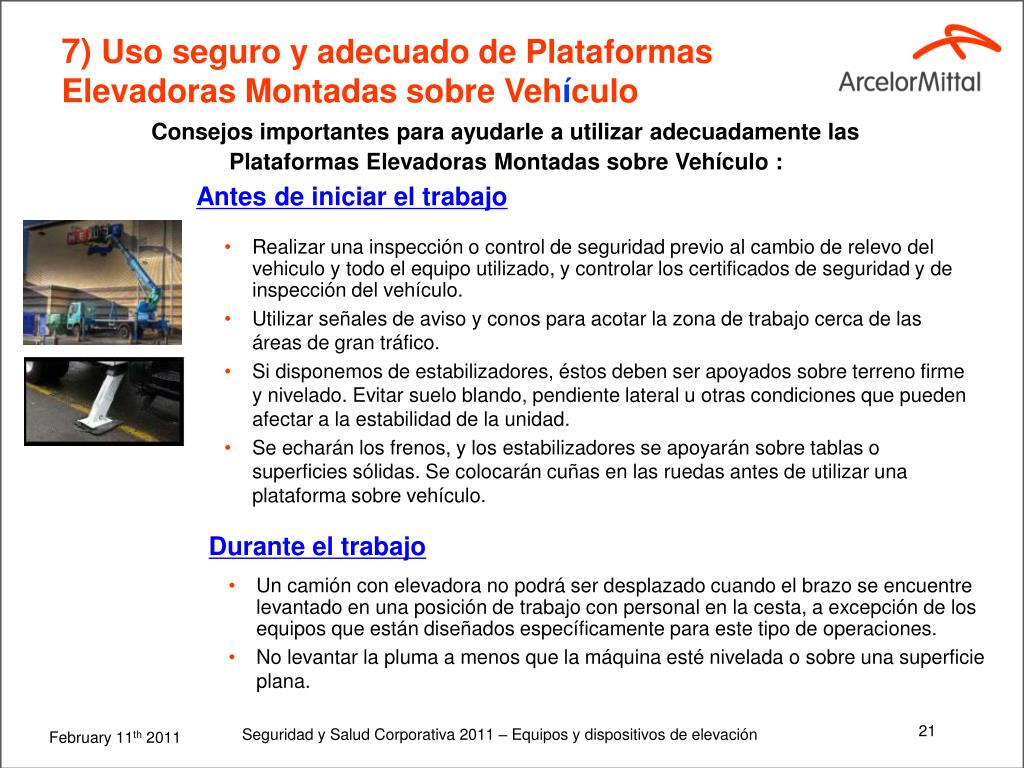 7) Uso seguro y adecuado de Plataformas Elevadoras Montadas sobre Vehículo

ArcelorMittal

Consejos importantes para ayudarle a utilizar adecuadamente las Plataformas Elevadoras Montadas sobre Vehículo :

Antes de iniciar el trabajo

• Realizar una inspección o control de seguridad previo al cambio de relevo del vehiculo y todo el equipo utilizado, y controlar los certificados de seguridad y de inspección del vehículo.
• Utilizar señales de aviso y conos para acotar la zona de trabajo cerca de las áreas de gran tráfico.
• Si disponemos de estabilizadores, éstos deben ser apoyados sobre terreno firme y nivelado. Evitar suelo blando, pendiente lateral u otras condiciones que pueden afectar a la estabilidad de la unidad.
• Se echarán los frenos, y los estabilizadores se apoyarán sobre tablas o superficies sólidas. Se colocarán cuñas en las ruedas antes de utilizar una plataforma sobre vehículo.

Durante el trabajo

• Un camión con elevadora no podrá ser desplazado cuando el brazo se encuentre levantado en una posición de trabajo con personal en la cesta, a excepción de los equipos que están diseñados específicamente para este tipo de operaciones.
• No levantar la pluma a menos que la máquina esté nivelada o sobre una superficie plana.

February 11$^{th}$ 2011

Seguridad y Salud Corporativa 2011 – Equipos y dispositivos de elevación

21